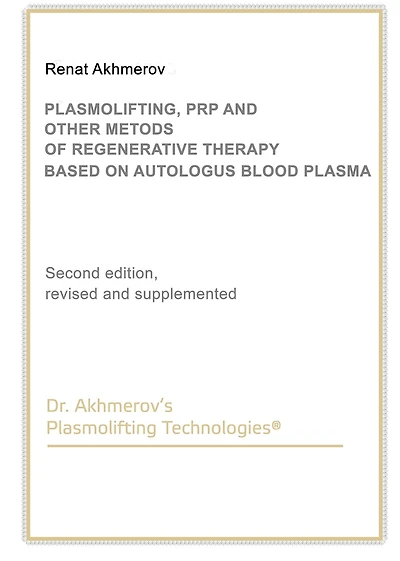 Renat Akhmerov

PLASMOLIFTING, PRP AND OTHER METODS OF REGENERATIVE THERAPY BASED ON AUTOLOGUS BLOOD PLASMA

Second edition, revised and supplemented

Dr. Akhmerov's Plasmolifting Technologies®